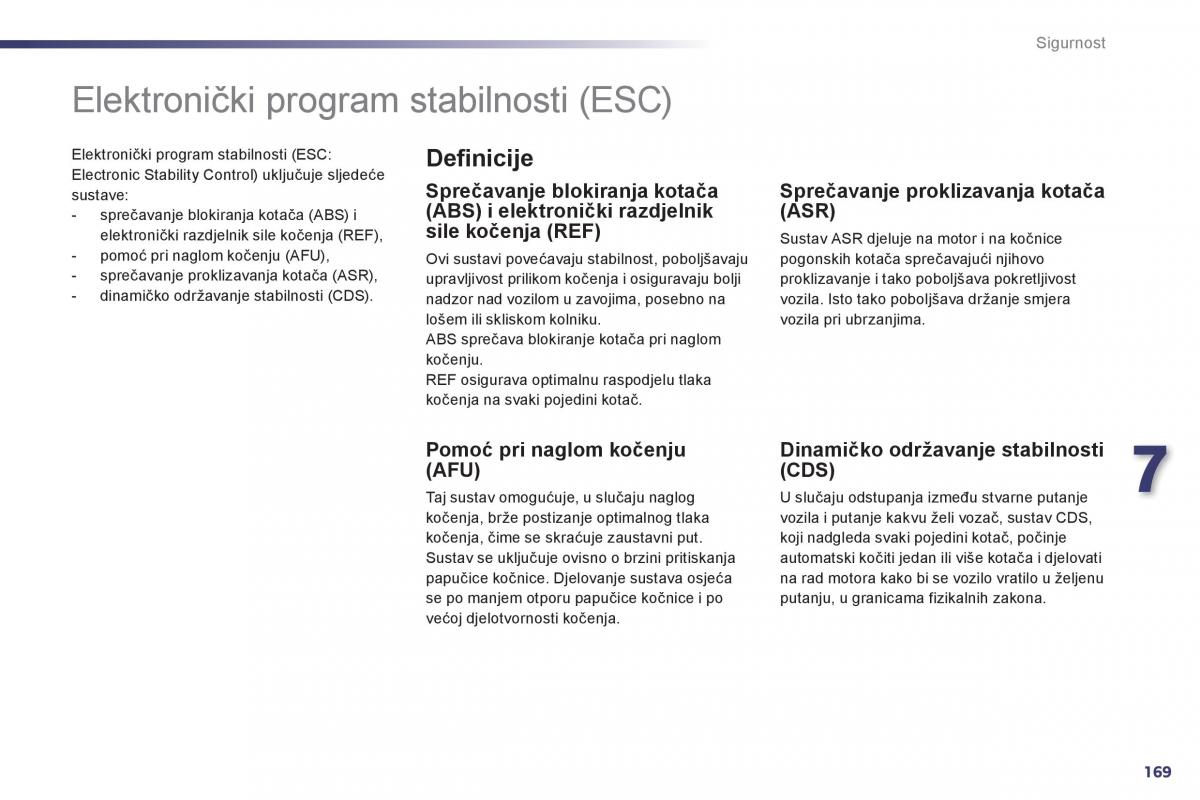 Sigurnost

Elektronički program stabilnosti (ESC)

Elektronički program stabilnosti (ESC: Electronic Stability Control) uključuje sljedeće sustave:
- sprečavanje blokiranja kotača (ABS) i elektronički razdjelnik sile kočenja (REF),
- pomoć pri naglom kočenju (AFU),
- sprečavanje proklizavanja kotača (ASR),
- dinamičko održavanje stabilnosti (CDS).

Definicije

Sprečavanje blokiranja kotača (ABS) i elektronički razdjelnik sile kočenja (REF)

Ovi sustavi povećavaju stabilnost, poboljšavaju upravljivost prilikom kočenja i osiguravaju bolji nadzor nad vozilom u zavojima, posebno na lošem ili skliskom kolniku.
ABS sprečava blokiranje kotača pri naglom kočenju.
REF osigurava optimalnu raspodjelu tlaka kočenja na svaki pojedini kotač.

Pomoć pri naglom kočenju (AFU)

Taj sustav omogućuje, u slučaju naglog kočenja, brže postizanje optimalnog tlaka kočenja, čime se skraćuje zaustavni put.
Sustav se uključuje ovisno o brzini pritiskanja papučice kočnice. Djelovanje sustava osjeća se po manjem otporu papučice kočnice i po većoj djelotvornosti kočenja.

Sprečavanje proklizavanja kotača (ASR)

Sustav ASR djeluje na motor i na kočnice pogonskih kotača sprečavajući njihovo proklizavanje i tako poboljšava pokretljivost vozila. Isto tako poboljšava držanje smjera vozila pri ubrzanjima.

Dinamičko održavanje stabilnosti (CDS)

U slučaju odstupanja između stvarne putanje vozila i putanje kakvu želi vozač, sustav CDS, koji nadgleda svaki pojedini kotač, počinje automatski kočiti jedan ili više kotača i djelovati na rad motora kako bi se vozilo vratilo u željenu putanju, u granicama fizikalnih zakona.

7

169